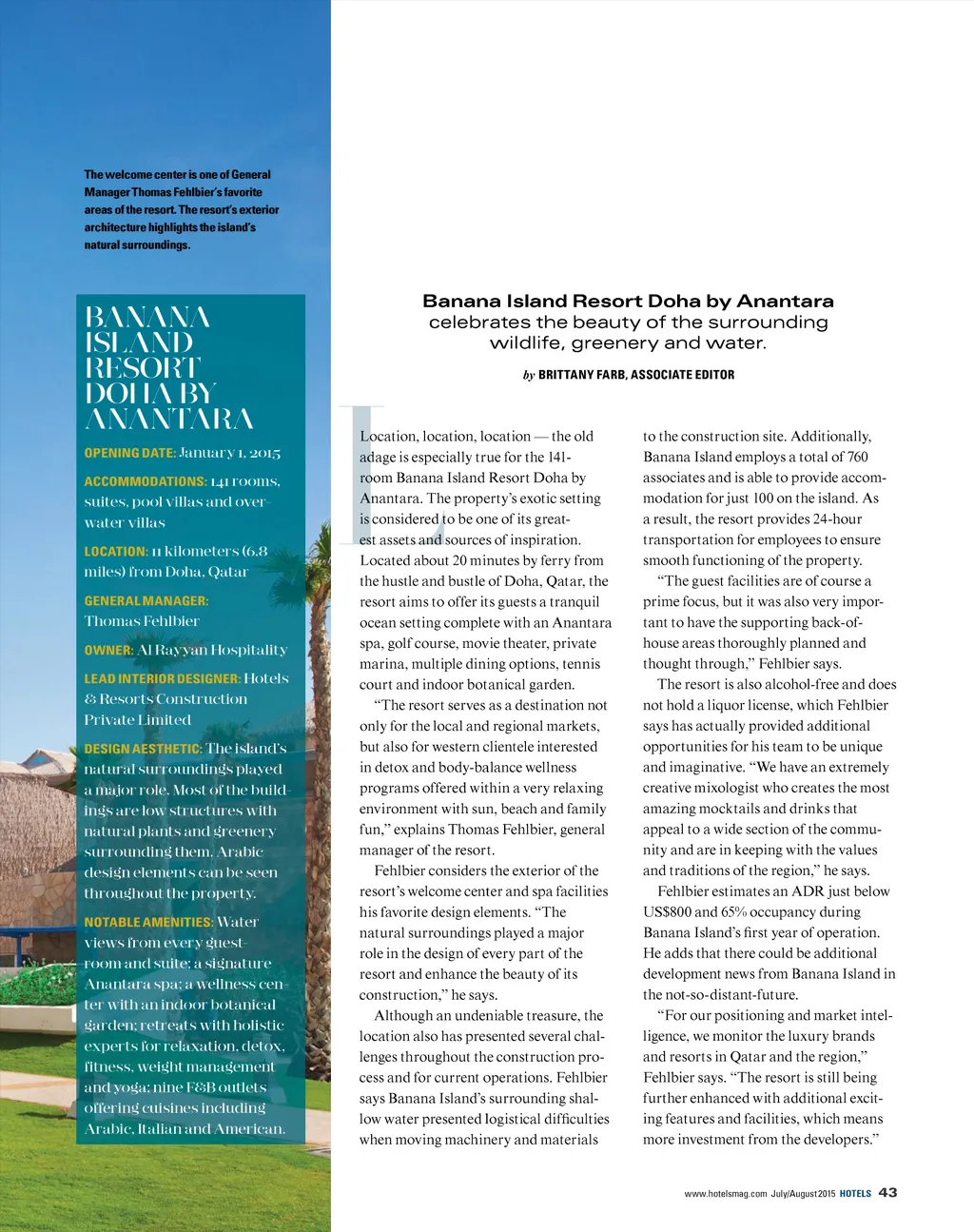 The welcome center is one of General Manager Thomas Fehlbier's favorite areas of the resort. The resort's exterior architecture highlights the island's natural surroundings.

BANANA ISLAND RESORT DOHA BY ANANTARA

OPENING DATE: January 1, 2015

ACCOMMODATIONS: 141 rooms, suites, pool villas and overwater villas

LOCATION: 11 kilometers (6.8 miles) from Doha, Qatar

GENERAL MANAGER: Thomas Fehlbier

OWNER: Al Rayyan Hospitality

LEAD INTERIOR DESIGNER: Hotels & Resorts Construction Private Limited

DESIGN AESTHETIC: The island's natural surroundings played a major role. Most of the buildings are low structures with natural plants and greenery surrounding them. Arabic design elements can be seen throughout the property.

NOTABLE AMENITIES: Water views from every guestroom and suite; a signature Anantara spa; a wellness center with an indoor botanical garden; retreats with holistic experts for relaxation, detox, fitness, weight management and yoga; nine F&B outlets offering cuisines including Arabic, Italian and American.

Banana Island Resort Doha by Anantara celebrates the beauty of the surrounding wildlife, greenery and water.

by BRITTANY FARB, ASSOCIATE EDITOR

Location, location, location — the old adage is especially true for the 141-room Banana Island Resort Doha by Anantara. The property's exotic setting is considered to be one of its greatest assets and sources of inspiration. Located about 20 minutes by ferry from the hustle and bustle of Doha, Qatar, the resort aims to offer its guests a tranquil ocean setting complete with an Anantara spa, golf course, movie theater, private marina, multiple dining options, tennis court and indoor botanical garden.

"The resort serves as a destination not only for the local and regional markets, but also for western clientele interested in detox and body-balance wellness programs offered within a very relaxing environment with sun, beach and family fun," explains Thomas Fehlbier, general manager of the resort.

Fehlbier considers the exterior of the resort's welcome center and spa facilities his favorite design elements. "The natural surroundings played a major role in the design of every part of the resort and enhance the beauty of its construction," he says.

Although an undeniable treasure, the location also has presented several challenges throughout the construction process and for current operations. Fehlbier says Banana Island's surrounding shallow water presented logistical difficulties when moving machinery and materials to the construction site. Additionally, Banana Island employs a total of 760 associates and is able to provide accommodation for just 100 on the island. As a result, the resort provides 24-hour transportation for employees to ensure smooth functioning of the property.

"The guest facilities are of course a prime focus, but it was also very important to have the supporting back-of-house areas thoroughly planned and thought through," Fehlbier says.

The resort is also alcohol-free and does not hold a liquor license, which Fehlbier says has actually provided additional opportunities for his team to be unique and imaginative. "We have an extremely creative mixologist who creates the most amazing mocktails and drinks that appeal to a wide section of the community and are in keeping with the values and traditions of the region," he says.

Fehlbier estimates an ADR just below US$800 and 65% occupancy during Banana Island's first year of operation. He adds that there could be additional development news from Banana Island in the not-so-distant-future.

"For our positioning and market intelligence, we monitor the luxury brands and resorts in Qatar and the region," Fehlbier says. "The resort is still being further enhanced with additional exciting features and facilities, which means more investment from the developers."

www.hotelsmag.com July/August 2015 HOTELS 43